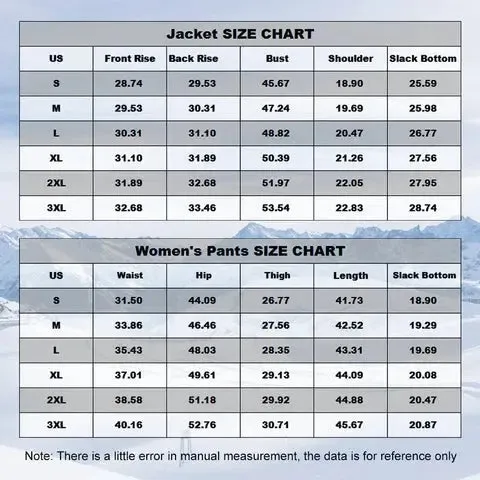 Jacket SIZE CHART

| US | Front Rise | Back Rise | Bust | Shoulder | Slack Bottom |
|---|---|---|---|---|---|
| S | 28.74 | 29.53 | 45.67 | 18.90 | 25.59 |
| M | 29.53 | 30.31 | 47.24 | 19.69 | 25.98 |
| L | 30.31 | 31.10 | 48.82 | 20.47 | 26.77 |
| XL | 31.10 | 31.89 | 50.39 | 21.26 | 27.56 |
| 2XL | 31.89 | 32.68 | 51.97 | 22.05 | 27.95 |
| 3XL | 32.68 | 33.46 | 53.54 | 22.83 | 28.74 |

Women's Pants SIZE CHART

| US | Waist | Hip | Thigh | Length | Slack Bottom |
|---|---|---|---|---|---|
| S | 31.50 | 44.09 | 26.77 | 41.73 | 18.90 |
| M | 33.86 | 46.46 | 27.56 | 42.52 | 19.29 |
| L | 35.43 | 48.03 | 28.35 | 43.31 | 19.69 |
| XL | 37.01 | 49.61 | 29.13 | 44.09 | 20.08 |
| 2XL | 38.58 | 51.18 | 29.92 | 44.88 | 20.47 |
| 3XL | 40.16 | 52.76 | 30.71 | 45.67 | 20.87 |

Note: There is a little error in manual measurement, the data is for reference only